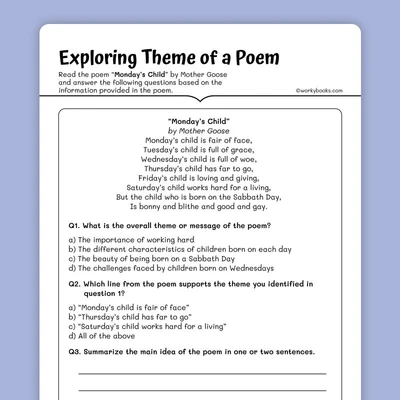 Exploring Theme of a Poem

Read the poem "Monday's Child" by Mother Goose and answer the following questions based on the information provided in the poem.

©workybooks.com

"Monday's Child"
by Mother Goose
Monday's child is fair of face,
Tuesday's child is full of grace,
Wednesday's child is full of woe,
Thursday's child has far to go,
Friday's child is loving and giving,
Saturday's child works hard for a living,
But the child who is born on the Sabbath Day,
Is bonny and blithe and good and gay.

Q1. What is the overall theme or message of the poem?

a) The importance of working hard
b) The different characteristics of children born on each day
c) The beauty of being born on a Sabbath Day
d) The challenges faced by children born on Wednesdays

Q2. Which line from the poem supports the theme you identified in question 1?

a) "Monday's child is fair of face"
b) "Thursday's child has far to go"
c) "Saturday's child works hard for a living"
d) All of the above

Q3. Summarize the main idea of the poem in one or two sentences.